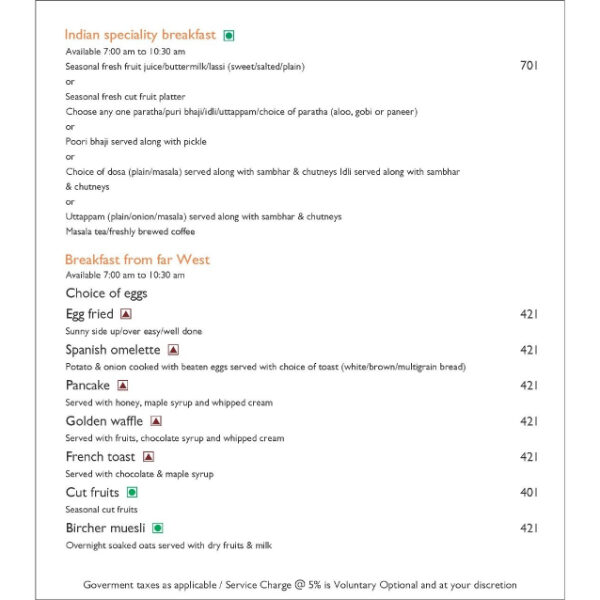 Indian speciality breakfast
Available 7:00 am to 10:30 am
Seasonal fresh fruit juice/buttermilk/lassi (sweet/salted/plain) 701
or
Seasonal fresh cut fruit platter
Choose any one paratha/puri bhaji/idli/uttappam/choice of paratha (aloo, gobi or paneer)
or
Poori bhaji served along with pickle
or
Choice of dosa (plain/masala) served along with sambhar & chutneys Idli served along with sambhar & chutneys
or
Uttappam (plain/onion/masala) served along with sambhar & chutneys
Masala tea/freshly brewed coffee

Breakfast from far West
Available 7:00 am to 10:30 am
Choice of eggs
Egg fried 421
Sunny side up/over easy/well done
Spanish omelette 421
Potato & onion cooked with beaten eggs served with choice of toast (white/brown/multigrain bread)
Pancake 421
Served with honey, maple syrup and whipped cream
Golden waffle 421
Served with fruits, chocolate syrup and whipped cream
French toast 421
Served with chocolate & maple syrup
Cut fruits 401
Seasonal cut fruits
Bircher muesli 421
Overnight soaked oats served with dry fruits & milk

Goverment taxes as applicable / Service Charge @ 5% is Voluntary Optional and at your discretion